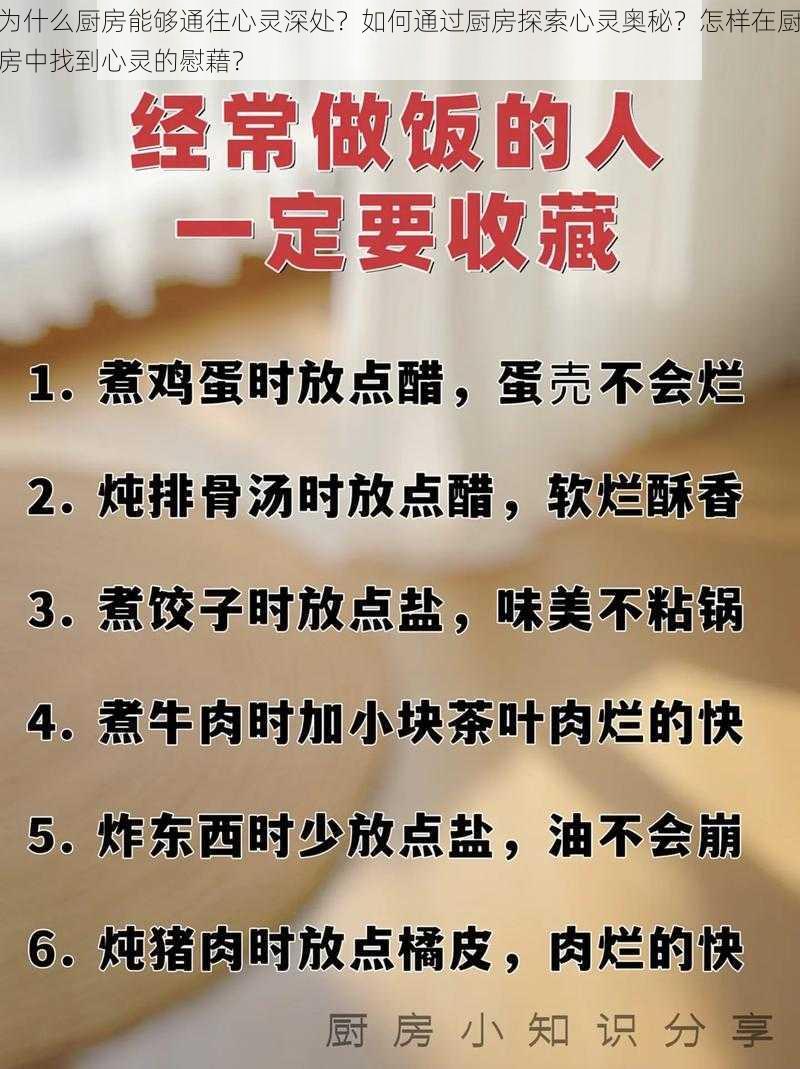 为什么厨房能够通往心灵深处？如何通过厨房探索心灵奥秘？怎样在厨房中找到心灵的慰藉？

经常做饭的人
一定要收藏

1. 煮鸡蛋时放点醋，蛋壳不会烂

2. 炖排骨汤时放点醋，软烂酥香

3. 煮饺子时放点盐，味美不粘锅

4. 煮牛肉时加小块茶叶肉烂的快

5. 炸东西时少放点盐，油不会崩

6. 炖猪肉时放点橘皮，肉烂的快

厨房小知识分享